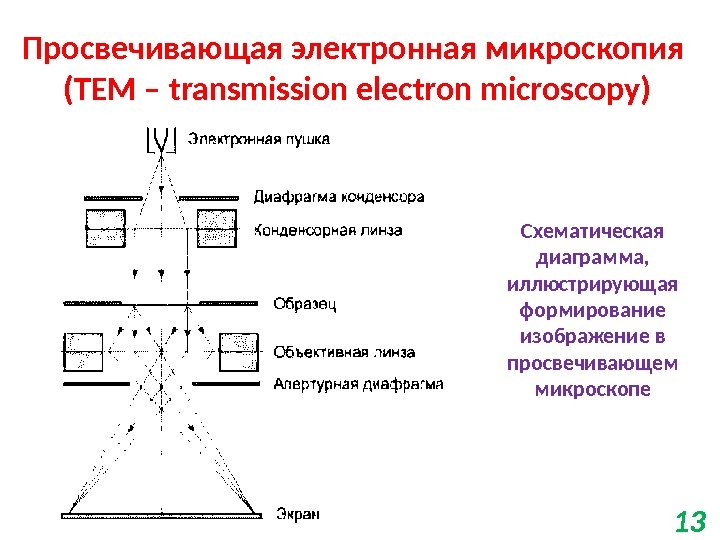 Просвечивающая электронная микроскопия (TEM – transmission electron microscopy)

Электронная пушка

Диафрагма конденсора

Конденсорная линза

Образец

Объективная линза

Апертурная диафрагма

Экран

Схематическая диаграмма, иллюстрирующая формирование изображение в просвечивающем микроскопе

13